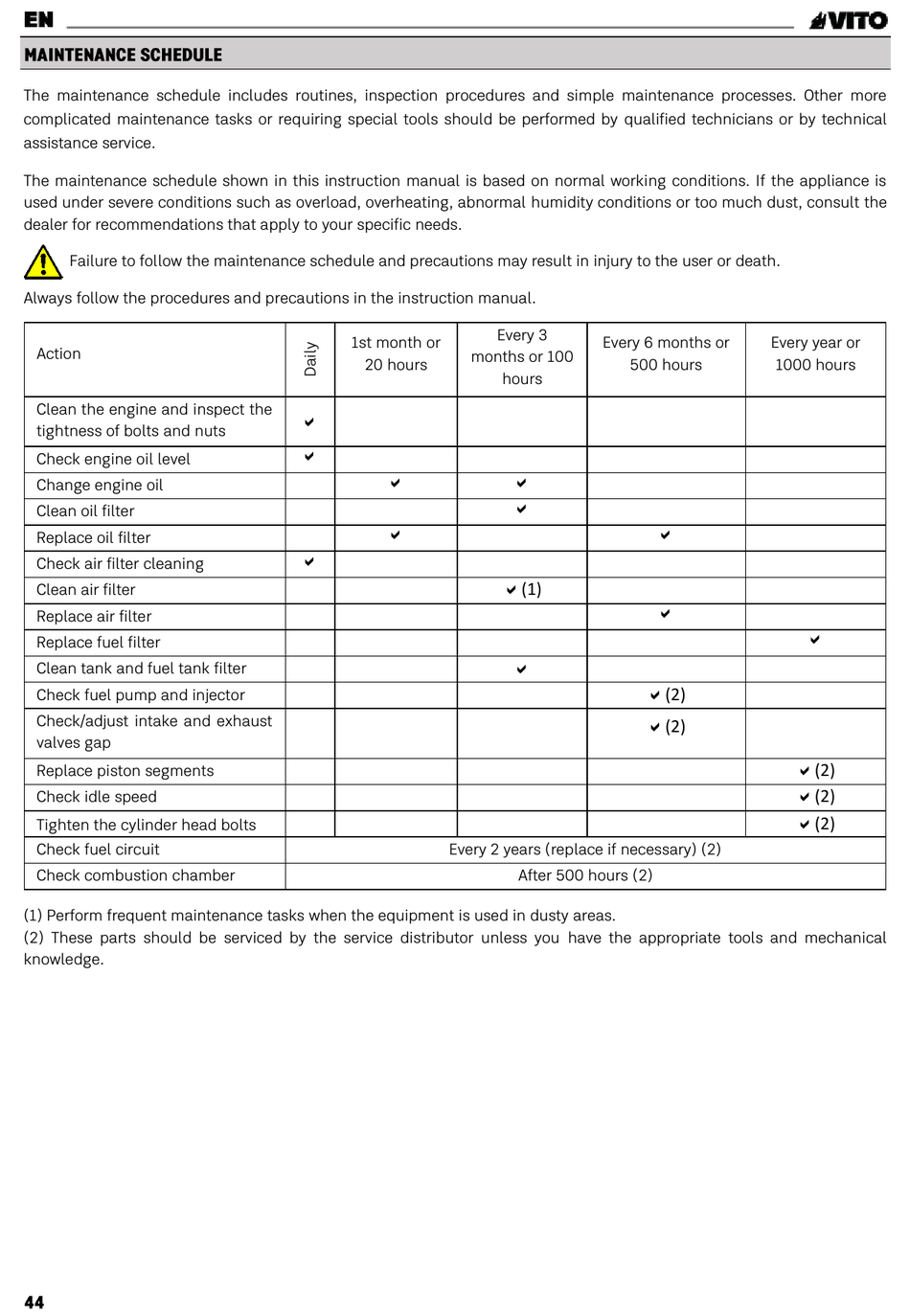 EN VITO

MAINTENANCE SCHEDULE

The maintenance schedule includes routines, inspection procedures and simple maintenance processes. Other more complicated maintenance tasks or requiring special tools should be performed by qualified technicians or by technical assistance service.

The maintenance schedule shown in this instruction manual is based on normal working conditions. If the appliance is used under severe conditions such as overload, overheating, abnormal humidity conditions or too much dust, consult the dealer for recommendations that apply to your specific needs.

Failure to follow the maintenance schedule and precautions may result in injury to the user or death.

Always follow the procedures and precautions in the instruction manual.

| Action | Daily | 1st month or 20 hours | Every 3 months or 100 hours | Every 6 months or 500 hours | Every year or 1000 hours |
|---|---|---|---|---|---|
| Clean the engine and inspect the tightness of bolts and nuts | ✔ | | | | |
| Check engine oil level | ✔ | | | | |
| Change engine oil | | ✔ | ✔ | | |
| Clean oil filter | | | ✔ | | |
| Replace oil filter | | ✔ | | ✔ | |
| Check air filter cleaning | ✔ | | | | |
| Clean air filter | | | ✔ (1) | | |
| Replace air filter | | | | ✔ | |
| Replace fuel filter | | | | | ✔ |
| Clean tank and fuel tank filter | | | ✔ | | |
| Check fuel pump and injector | | | | ✔ (2) | |
| Check/adjust intake and exhaust valves gap | | | | ✔ (2) | |
| Replace piston segments | | | | | ✔ (2) |
| Check idle speed | | | | | ✔ (2) |
| Tighten the cylinder head bolts | | | | | ✔ (2) |
| Check fuel circuit | Every 2 years (replace if necessary) (2) | | | | |
| Check combustion chamber | After 500 hours (2) | | | | |

(1) Perform frequent maintenance tasks when the equipment is used in dusty areas.
(2) These parts should be serviced by the service distributor unless you have the appropriate tools and mechanical knowledge.

44